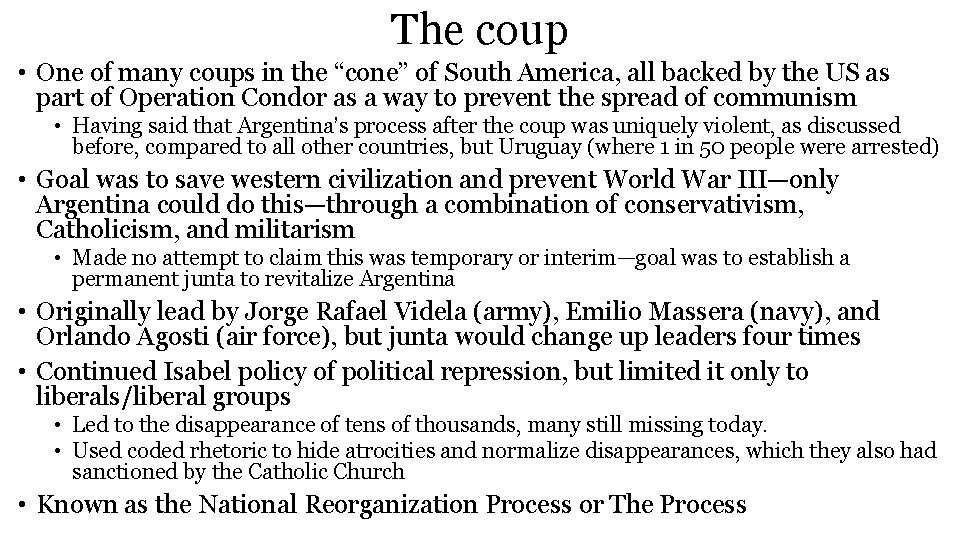 The coup

• One of many coups in the “cone” of South America, all backed by the US as part of Operation Condor as a way to prevent the spread of communism
  • Having said that Argentina's process after the coup was uniquely violent, as discussed before, compared to all other countries, but Uruguay (where 1 in 50 people were arrested)
• Goal was to save western civilization and prevent World War III—only Argentina could do this—through a combination of conservativism, Catholicism, and militarism
  • Made no attempt to claim this was temporary or interim—goal was to establish a permanent junta to revitalize Argentina
• Originally lead by Jorge Rafael Videla (army), Emilio Massera (navy), and Orlando Agosti (air force), but junta would change up leaders four times
• Continued Isabel policy of political repression, but limited it only to liberals/liberal groups
  • Led to the disappearance of tens of thousands, many still missing today.
  • Used coded rhetoric to hide atrocities and normalize disappearances, which they also had sanctioned by the Catholic Church
• Known as the National Reorganization Process or The Process